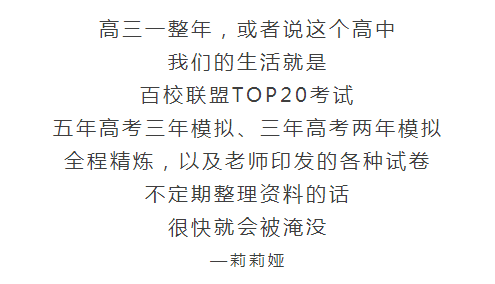 高三一整年，或者说这个高中
我们的生活就是
百校联盟TOP20考试
五年高考三年模拟、三年高考两年模拟
全程精炼，以及老师印发的各种试卷
不定期整理资料的话
很快就会被淹没
—莉莉娅